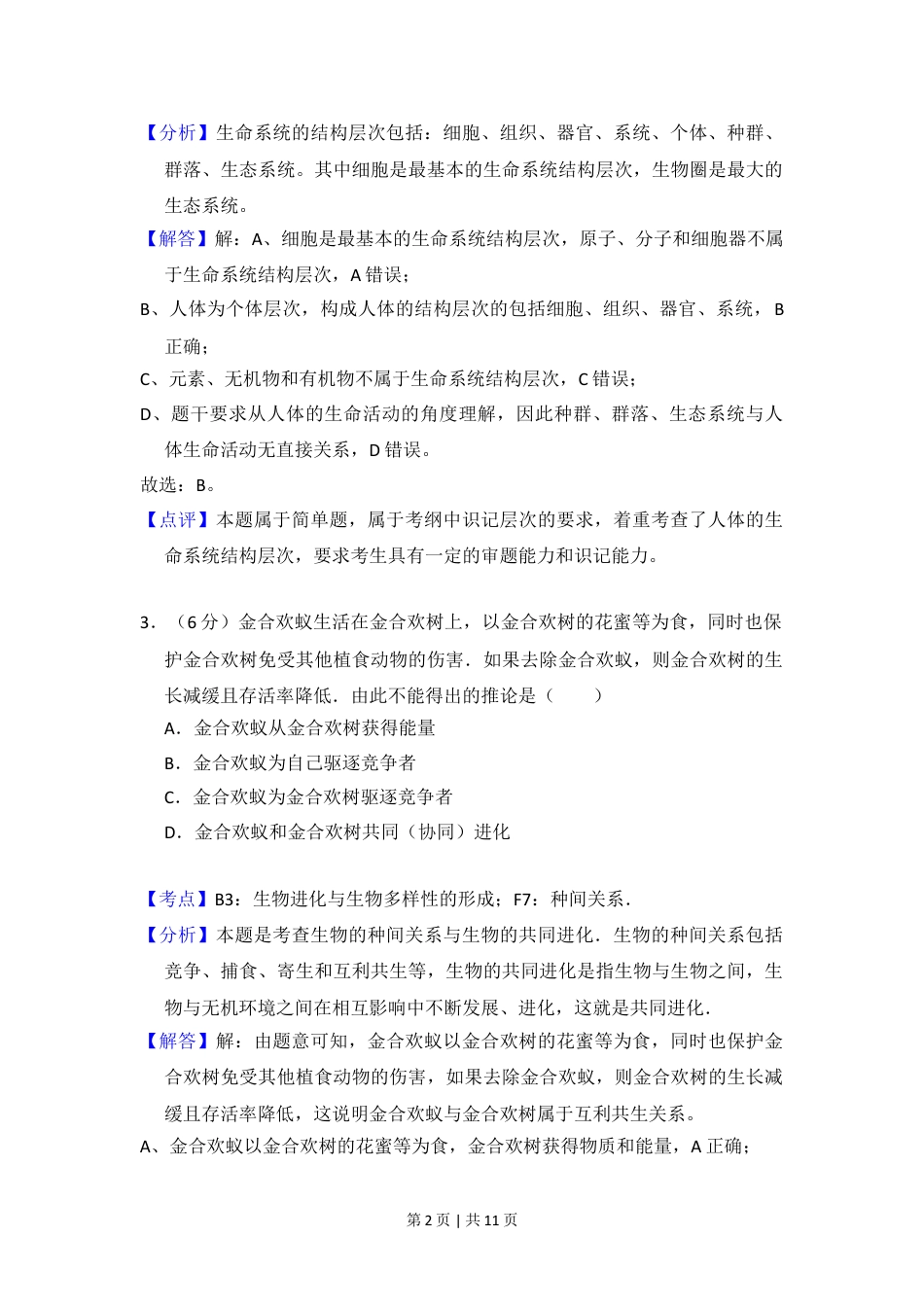 【分析】生命系统的结构层次包括：细胞、组织、器官、系统、个体、种群、群落、生态系统。其中细胞是最基本的生命系统结构层次，生物圈是最大的生态系统。

【解答】解：A、细胞是最基本的生命系统结构层次，原子、分子和细胞器不属于生命系统结构层次，A 错误；

B、人体为个体层次，构成人体的结构层次的包括细胞、组织、器官、系统，B 正确；

C、元素、无机物和有机物不属于生命系统结构层次，C 错误；

D、题干要求从人体的生命活动的角度理解，因此种群、群落、生态系统与人体生命活动无直接关系，D 错误。

故选：B。

【点评】本题属于简单题，属于考纲中识记层次的要求，着重考查了人体的生命系统结构层次，要求考生具有一定的审题能力和识记能力。

3．（6 分）金合欢蚁生活在金合欢树上，以金合欢树的花蜜等为食，同时也保护金合欢树免受其他植食动物的伤害．如果去除金合欢蚁，则金合欢树的生长减缓且存活率降低．由此不能得出的推论是（　　）

A．金合欢蚁从金合欢树获得能量

B．金合欢蚁为自己驱逐竞争者

C．金合欢蚁为金合欢树驱逐竞争者

D．金合欢蚁和金合欢树共同（协同）进化

【考点】B3：生物进化与生物多样性的形成；F7：种间关系．

【分析】本题是考查生物的种间关系与生物的共同进化．生物的种间关系包括竞争、捕食、寄生和互利共生等，生物的共同进化是指生物与生物之间，生物与无机环境之间在相互影响中不断发展、进化，这就是共同进化．

【解答】解：由题意可知，金合欢蚁以金合欢树的花蜜等为食，同时也保护金合欢树免受其他植食动物的伤害，如果去除金合欢蚁，则金合欢树的生长减缓且存活率降低，这说明金合欢蚁与金合欢树属于互利共生关系。

A、金合欢蚁以金合欢树的花蜜等为食，金合欢树获得物质和能量，A 正确；

第 2 页 | 共 11 页